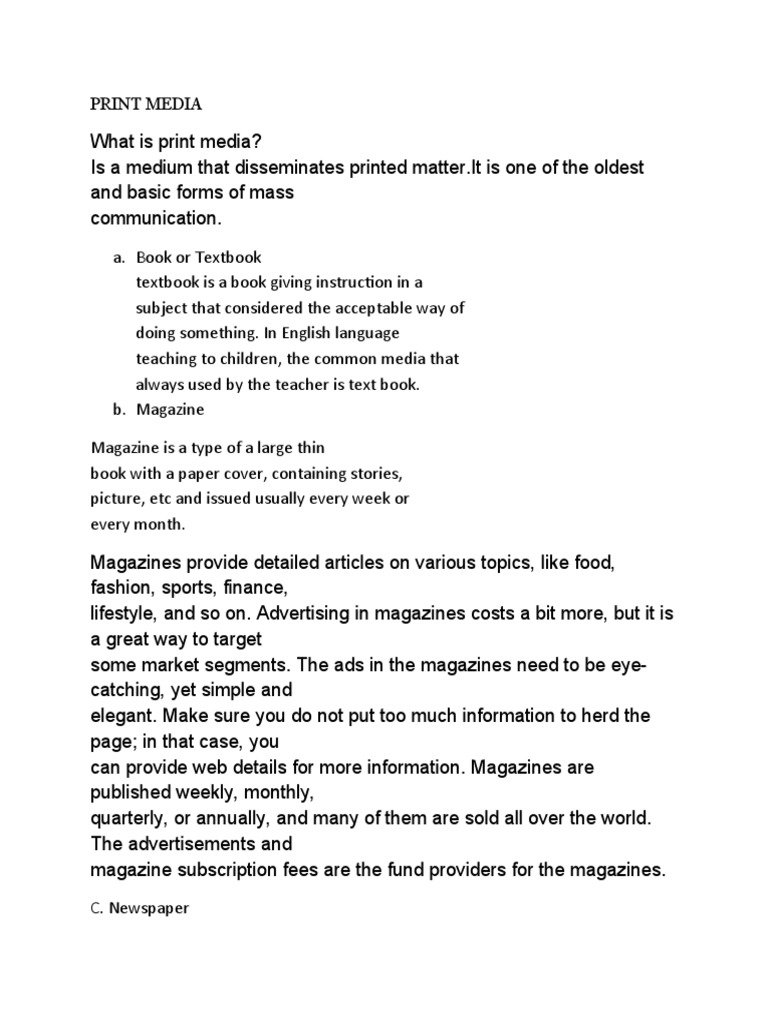 PRINT MEDIA

What is print media?
Is a medium that disseminates printed matter.It is one of the oldest and basic forms of mass communication.

a. Book or Textbook
textbook is a book giving instruction in a subject that considered the acceptable way of doing something. In English language teaching to children, the common media that always used by the teacher is text book.
b. Magazine

Magazine is a type of a large thin book with a paper cover, containing stories, picture, etc and issued usually every week or every month.

Magazines provide detailed articles on various topics, like food, fashion, sports, finance, lifestyle, and so on. Advertising in magazines costs a bit more, but it is a great way to target some market segments. The ads in the magazines need to be eye-catching, yet simple and elegant. Make sure you do not put too much information to herd the page; in that case, you can provide web details for more information. Magazines are published weekly, monthly, quarterly, or annually, and many of them are sold all over the world. The advertisements and magazine subscription fees are the fund providers for the magazines.

C. Newspaper